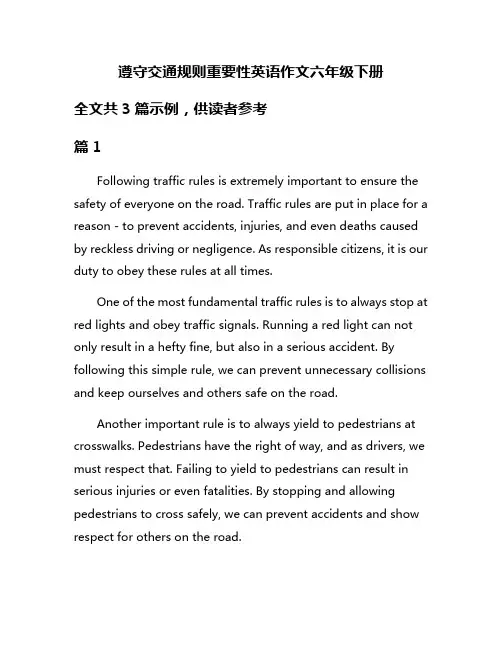 遵守交通规则重要性英语作文六年级下册

全文共 3 篇示例，供读者参考

篇 1

Following traffic rules is extremely important to ensure the safety of everyone on the road. Traffic rules are put in place for a reason - to prevent accidents, injuries, and even deaths caused by reckless driving or negligence. As responsible citizens, it is our duty to obey these rules at all times.

One of the most fundamental traffic rules is to always stop at red lights and obey traffic signals. Running a red light can not only result in a hefty fine, but also in a serious accident. By following this simple rule, we can prevent unnecessary collisions and keep ourselves and others safe on the road.

Another important rule is to always yield to pedestrians at crosswalks. Pedestrians have the right of way, and as drivers, we must respect that. Failing to yield to pedestrians can result in serious injuries or even fatalities. By stopping and allowing pedestrians to cross safely, we can prevent accidents and show respect for others on the road.